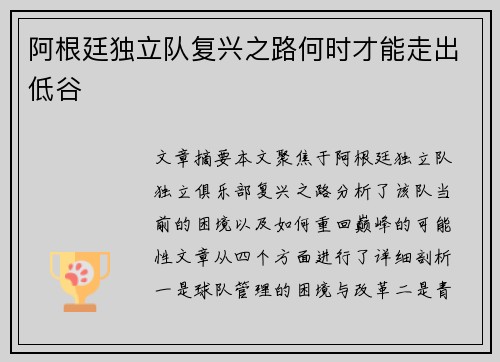 阿根廷独立队复兴之路何时才能走出低谷

文章摘要本文聚焦于阿根廷独立队独立俱乐部复兴之路分析了该队当前的困境以及如何重回巅峰的可能性文章从四个方面进行了详细剖析一是球队管理的困境与改革二是青